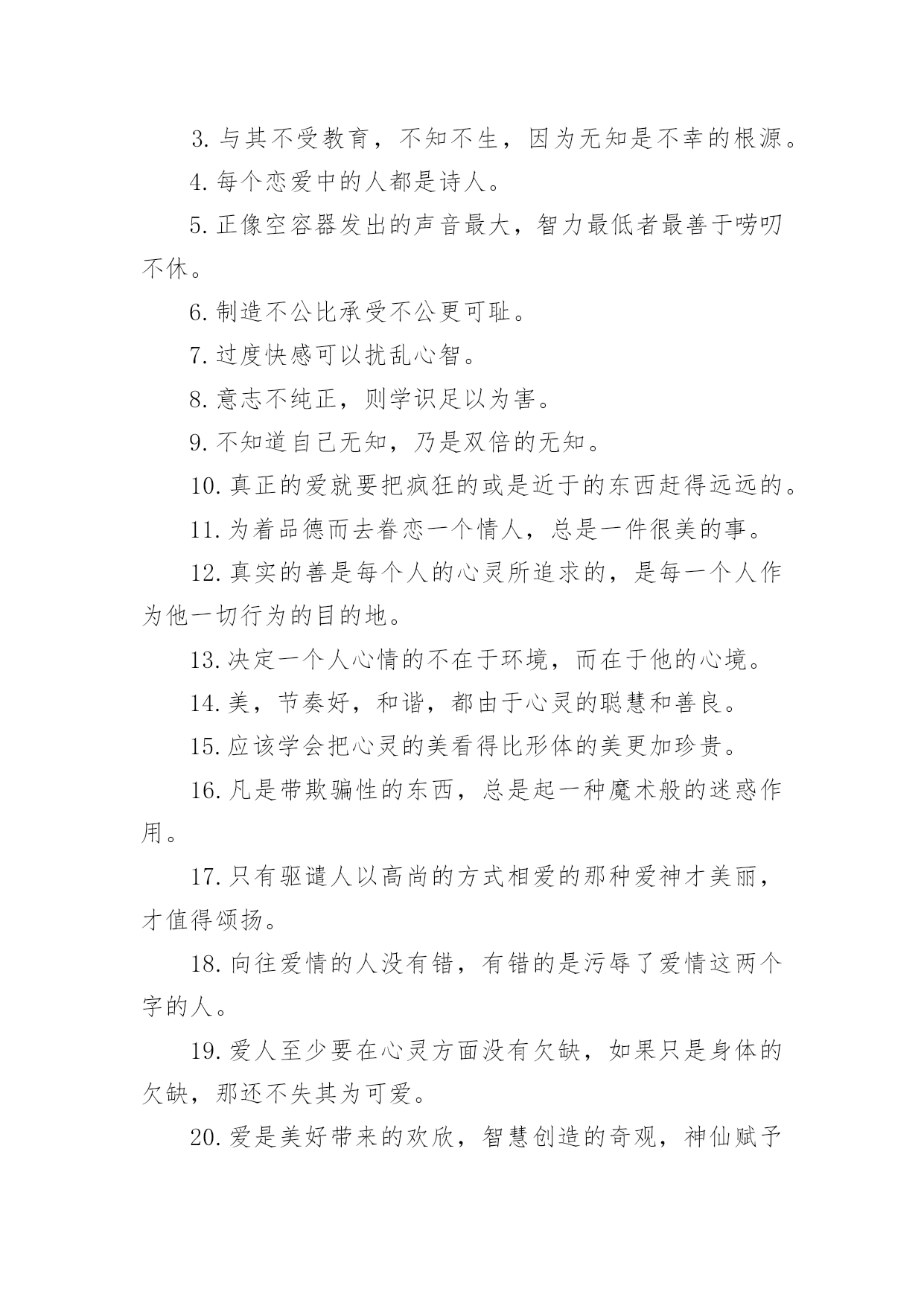 3. 与其不受教育，不知不生，因为无知是不幸的根源。

4. 每个恋爱中的人都是诗人。

5. 正像空容器发出的声音最大，智力最低者最善于唠叨不休。

6. 制造不公比承受不公更可耻。

7. 过度快感可以扰乱心智。

8. 意志不纯正，则学识足以为害。

9. 不知道自己无知，乃是双倍的无知。

10. 真正的爱就要把疯狂的或是近于的东西赶得远远的。

11. 为着品德而去眷恋一个情人，总是一件很美的事。

12. 真实的善是每个人的心灵所追求的，是每一个人作为他一切行为的目的地。

13. 决定一个人心情的不在于环境，而在于他的心境。

14. 美，节奏好，和谐，都由于心灵的聪慧和善良。

15. 应该学会把心灵的美看得比形体的美更加珍贵。

16. 凡是带欺骗性的东西，总是起一种魔术般的迷惑作用。

17. 只有驱谴人以高尚的方式相爱的那种爱神才美丽，才值得颂扬。

18. 向往爱情的人没有错，有错的是污辱了爱情这两个字的人。

19. 爱人至少要在心灵方面没有欠缺，如果只是身体的欠缺，那还不失其为可爱。

20. 爱是美好带来的欢欣，智慧创造的奇观，神仙赋予